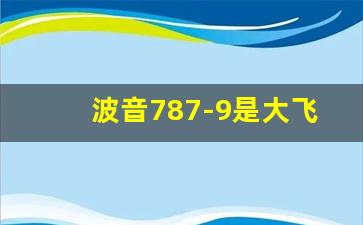 波音787-9是大飞